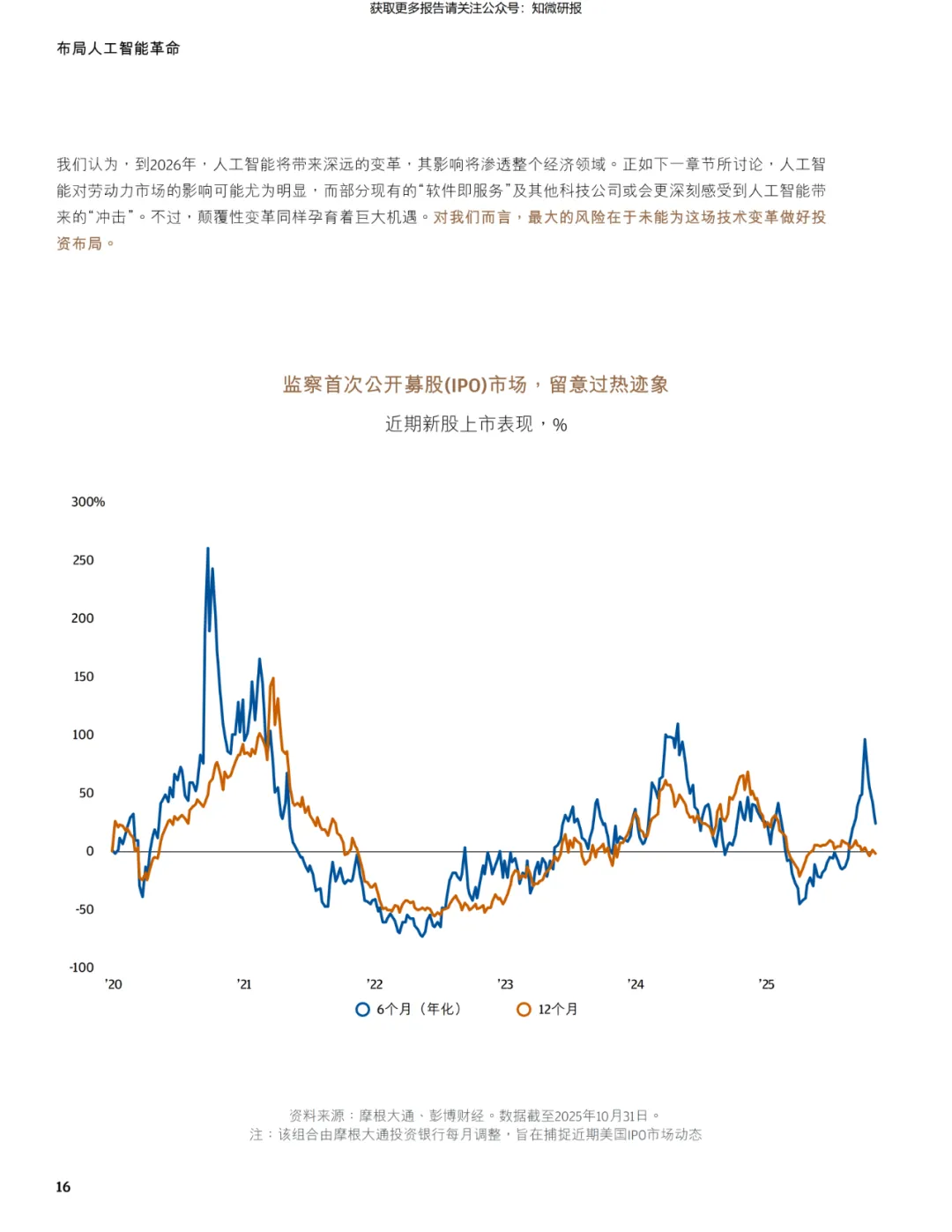 获取更多报告请关注公众号：知微研报

布局人工智能革命

我们认为，到2026年，人工智能将带来深远的变革，其影响将渗透整个经济领域。正如下一章节所讨论，人工智能对劳动力市场的影响可能尤为明显，而部分现有的“软件即服务”及其他科技公司或会更深刻感受到人工智能带来的“冲击”。不过，颠覆性变革同样孕育着巨大机遇。对我们而言，最大的风险在于未能为这场技术变革做好投资布局。

监察首次公开募股(IPO)市场，留意过热迹象

近期新股上市表现，%

300%
250
200
150
100
50
0
-50
-100
'20
'21
'22
'23
'24
'25

6个月（年化）
12个月

资料来源：摩根大通、彭博财经。数据截至2025年10月31日。
注：该组合由摩根大通投资银行每月调整，旨在捕捉近期美国IPO市场动态

16